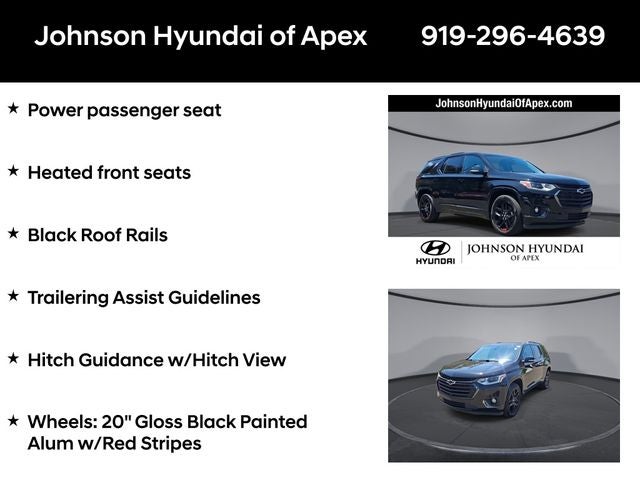 Johnson Hyundai of Apex 919-296-4639

★ Power passenger seat

★ Heated front seats

★ Black Roof Rails

★ Trailering Assist Guidelines

★ Hitch Guidance w/Hitch View

★ Wheels: 20" Gloss Black Painted Alum w/Red Stripes

JohnsonHyundaiOfApex.com

HYUNDAI JOHNSON HYUNDAI OF APEX